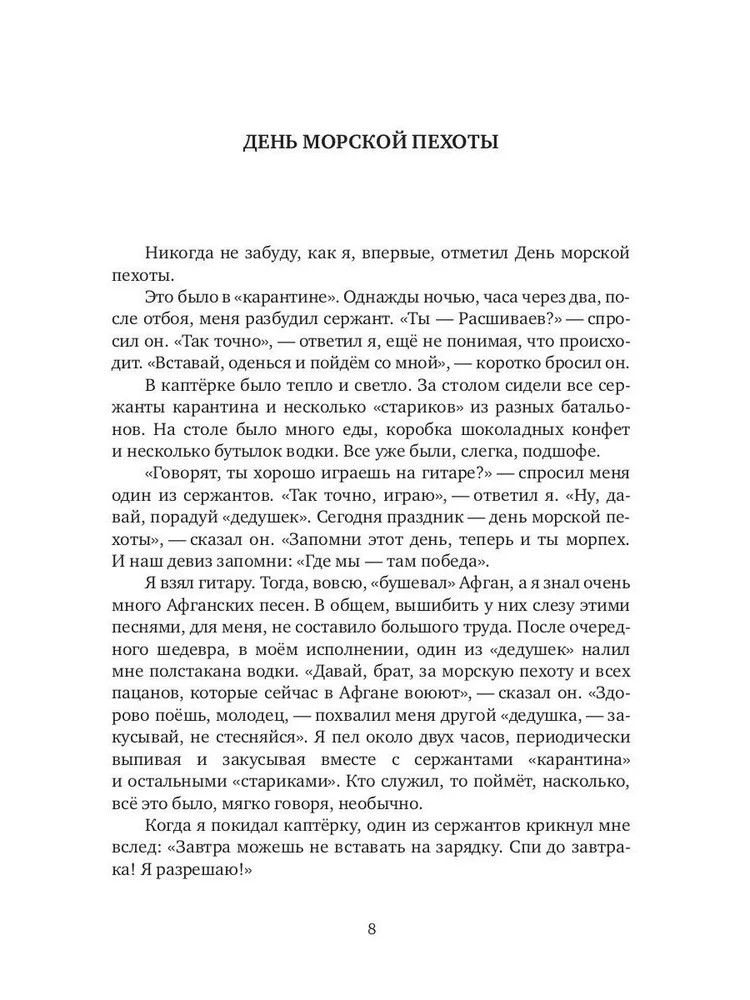 ДЕНЬ МОРСКОЙ ПЕХОТЫ

Никогда не забуду, как я, впервые, отметил День морской пехоты.

Это было в «карантине». Однажды ночью, часа через два, после отбоя, меня разбудил сержант. «Ты — Расшиваев?» — спросил он. «Так точно», — ответил я, ещё не понимая, что происходит. «Вставай, оденься и пойдём со мной», — коротко бросил он.

В каптёрке было тепло и светло. За столом сидели все сержанты карантина и несколько «стариков» из разных батальонов. На столе было много еды, коробка шоколадных конфет и несколько бутылок водки. Все уже были, слегка, подшофе.

«Говорят, ты хорошо играешь на гитаре?» — спросил меня один из сержантов. «Так точно, играю», — ответил я. «Ну, давай, порадуй «дедушек». Сегодня праздник — день морской пехоты», — сказал он. «Запомни этот день, теперь и ты морпех. И наш девиз запомни: «Где мы — там победа».

Я взял гитару. Тогда, вовсю, «бушевал» Афган, а я знал очень много Афганских песен. В общем, вышибить у них слезу этими песнями, для меня, не составило большого труда. После очередного шедевра, в моём исполнении, один из «дедушек» налил мне полстакана водки. «Давай, брат, за морскую пехоту и всех пацанов, которые сейчас в Афгане воюют», — сказал он. «Здорово поёшь, молодец, — похвалил меня другой «дедушка, — закусывай, не стесняйся». Я пел около двух часов, периодически выпивая и закусывая вместе с сержантами «карантина» и остальными «стариками». Кто служил, то поймёт, насколько, всё это было, мягко говоря, необычно.

Когда я покидал каптёрку, один из сержантов крикнул мне вслед: «Завтра можешь не вставать на зарядку. Спи до завтрака! Я разрешаю!»

8